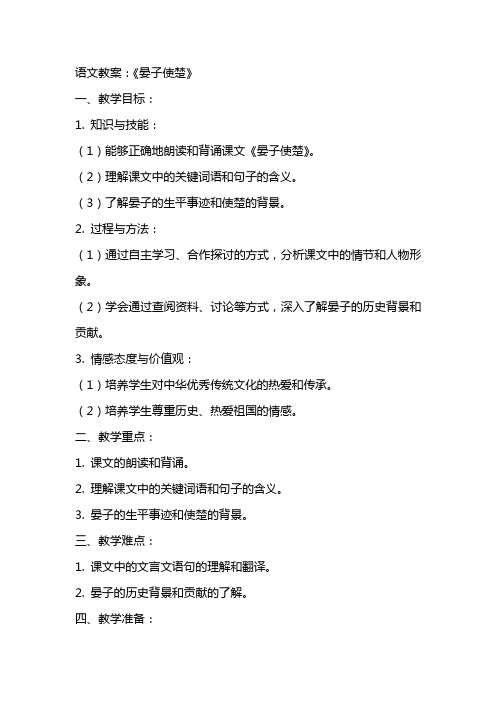 语文教案：《晏子使楚》

一、教学目标：

1. 知识与技能：

（1）能够正确地朗读和背诵课文《晏子使楚》。

（2）理解课文中的关键词语和句子的含义。

（3）了解晏子的生平事迹和使楚的背景。

2. 过程与方法：

（1）通过自主学习、合作探讨的方式，分析课文中的情节和人物形象。

（2）学会通过查阅资料、讨论等方式，深入了解晏子的历史背景和贡献。

3. 情感态度与价值观：

（1）培养学生对中华优秀传统文化的热爱和传承。

（2）培养学生尊重历史、热爱祖国的情感。

二、教学重点：

1. 课文的朗读和背诵。

2. 理解课文中的关键词语和句子的含义。

3. 晏子的生平事迹和使楚的背景。

三、教学难点：

1. 课文中的文言文语句的理解和翻译。

2. 晏子的历史背景和贡献的了解。

四、教学准备：